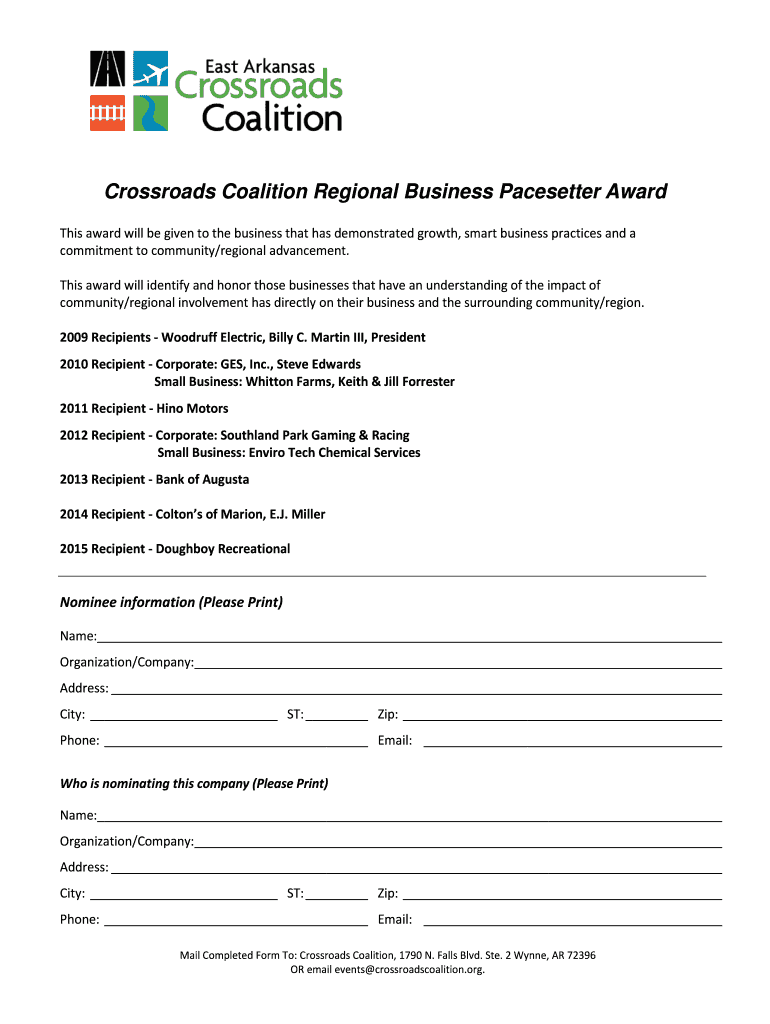 East Arkansas
Crossroads
Coalition

Crossroads Coalition Regional Business Pacesetter Award

This award will be given to the business that has demonstrated growth, smart business practices and a commitment to community/regional advancement.

This award will identify and honor those businesses that have an understanding of the impact of community/regional involvement has directly on their business and the surrounding community/region.

2009 Recipients - Woodruff Electric, Billy C. Martin III, President

2010 Recipient - Corporate: GES, Inc., Steve Edwards
Small Business: Whitton Farms, Keith & Jill Forrester

2011 Recipient - Hino Motors

2012 Recipient - Corporate: Southland Park Gaming & Racing
Small Business: Enviro Tech Chemical Services

2013 Recipient - Bank of Augusta

2014 Recipient - Colton's of Marion, E.J. Miller

2015 Recipient - Doughboy Recreational

Nominee information (Please Print)

Name:

Organization/Company:

Address:

City: ST: Zip:

Phone: Email:

Who is nominating this company (Please Print)

Name:

Organization/Company:

Address:

City: ST: Zip:

Phone: Email:

Mail Completed Form To: Crossroads Coalition, 1790 N. Falls Blvd. Ste. 2 Wynne, AR 72396
OR email events@crossroadscoalition.org.